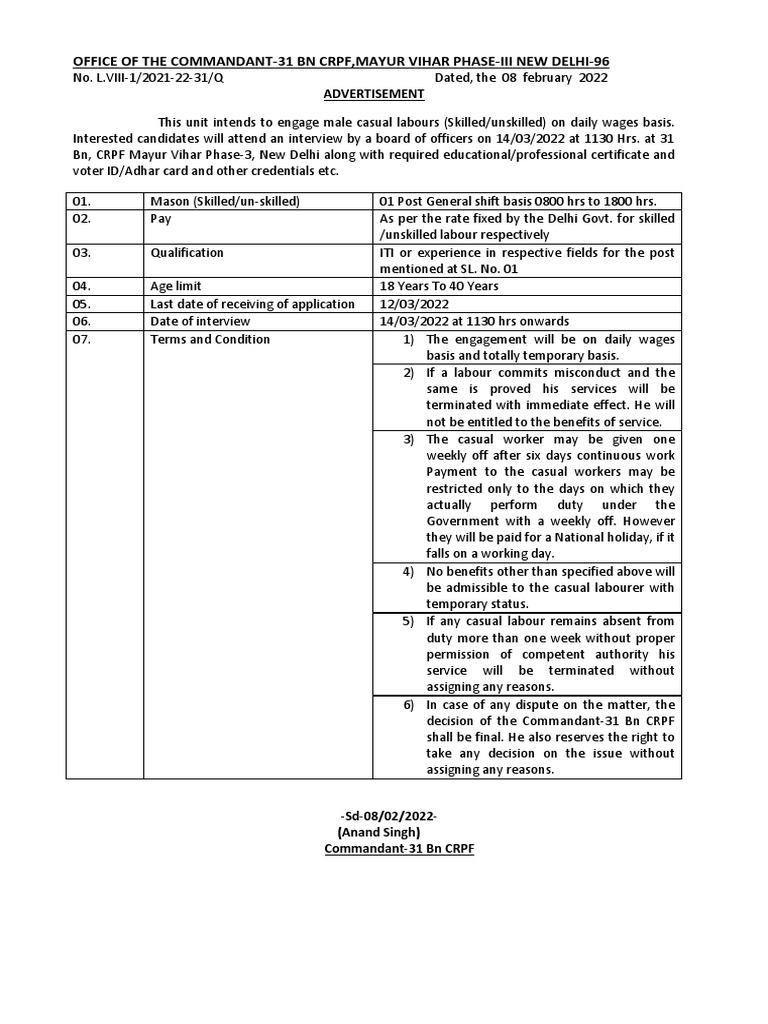 OFFICE OF THE COMMANDANT-31 BN CRPF,MAYUR VIHAR PHASE-III NEW DELHI-96
No. L.VIII-1/2021-22-31/Q Dated, the 08 february 2022

ADVERTISEMENT

This unit intends to engage male casual labours (Skilled/unskilled) on daily wages basis. Interested candidates will attend an interview by a board of officers on 14/03/2022 at 1130 Hrs. at 31 Bn, CRPF Mayur Vihar Phase-3, New Delhi along with required educational/professional certificate and voter ID/Adhar card and other credentials etc.

| 01. | Mason (Skilled/un-skilled) | 01 Post General shift basis 0800 hrs to 1800 hrs. |
|---|---|---|
| 02. | Pay | As per the rate fixed by the Delhi Govt. for skilled /unskilled labour respectively |
| 03. | Qualification | ITI or experience in respective fields for the post mentioned at SL. No. 01 |
| 04. | Age limit | 18 Years To 40 Years |
| 05. | Last date of receiving of application | 12/03/2022 |
| 06. | Date of interview | 14/03/2022 at 1130 hrs onwards |
| 07. | Terms and Condition | 1) The engagement will be on daily wages basis and totally temporary basis. |
| | | 2) If a labour commits misconduct and the same is proved his services will be terminated with immediate effect. He will not be entitled to the benefits of service. |
| | | 3) The casual worker may be given one weekly off after six days continuous work Payment to the casual workers may be restricted only to the days on which they actually perform duty under the Government with a weekly off. However they will be paid for a National holiday, if it falls on a working day. |
| | | 4) No benefits other than specified above will be admissible to the casual labourer with temporary status. |
| | | 5) If any casual labour remains absent from duty more than one week without proper permission of competent authority his service will be terminated without assigning any reasons. |
| | | 6) In case of any dispute on the matter, the decision of the Commandant-31 Bn CRPF shall be final. He also reserves the right to take any decision on the issue without assigning any reasons. |

-Sd-08/02/2022-
(Anand Singh)
Commandant-31 Bn CRPF